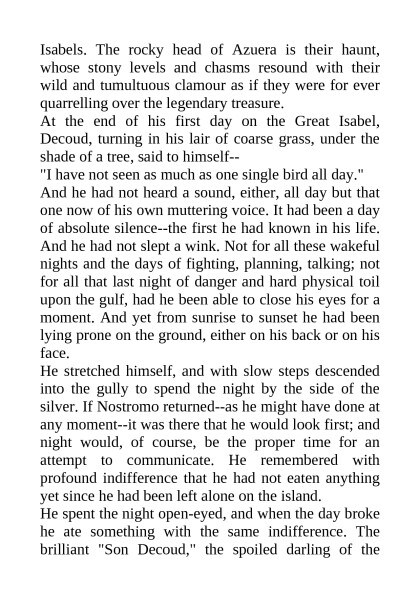 Isabels. The rocky head of Azuera is their haunt, whose stony levels and chasms resound with their wild and tumultuous clamour as if they were for ever quarrelling over the legendary treasure.
At the end of his first day on the Great Isabel, Decoud, turning in his lair of coarse grass, under the shade of a tree, said to himself--
"I have not seen as much as one single bird all day."
And he had not heard a sound, either, all day but that one now of his own muttering voice. It had been a day of absolute silence--the first he had known in his life. And he had not slept a wink. Not for all these wakeful nights and the days of fighting, planning, talking; not for all that last night of danger and hard physical toil upon the gulf, had he been able to close his eyes for a moment. And yet from sunrise to sunset he had been lying prone on the ground, either on his back or on his face.
He stretched himself, and with slow steps descended into the gully to spend the night by the side of the silver. If Nostromo returned--as he might have done at any moment--it was there that he would look first; and night would, of course, be the proper time for an attempt to communicate. He remembered with profound indifference that he had not eaten anything yet since he had been left alone on the island.
He spent the night open-eyed, and when the day broke he ate something with the same indifference. The brilliant "Son Decoud," the spoiled darling of the